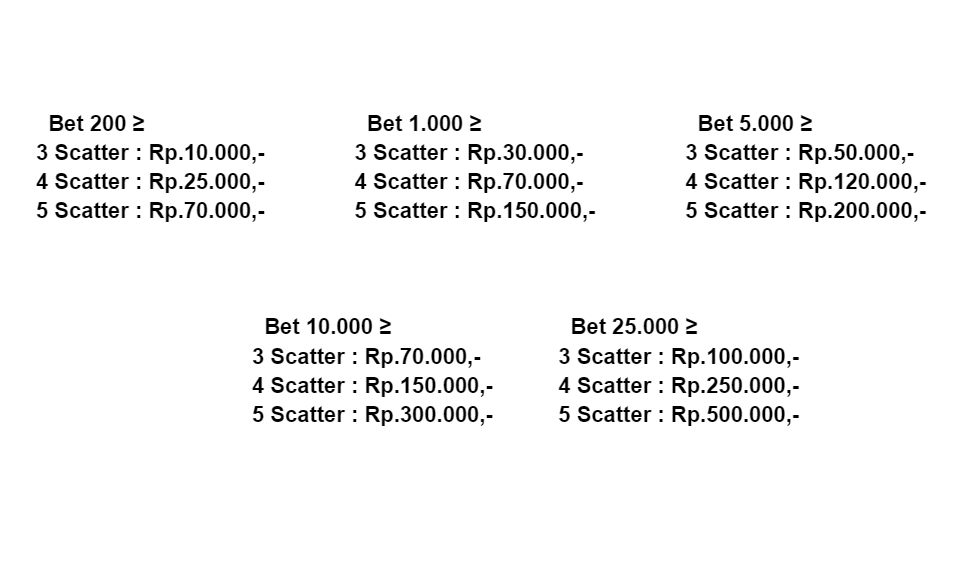 Bet 200 ≥
3 Scatter : Rp.10.000,-
4 Scatter : Rp.25.000,-
5 Scatter : Rp.70.000,-

Bet 1.000 ≥
3 Scatter : Rp.30.000,-
4 Scatter : Rp.70.000,-
5 Scatter : Rp.150.000,-

Bet 5.000 ≥
3 Scatter : Rp.50.000,-
4 Scatter : Rp.120.000,-
5 Scatter : Rp.200.000,-

Bet 10.000 ≥
3 Scatter : Rp.70.000,-
4 Scatter : Rp.150.000,-
5 Scatter : Rp.300.000,-

Bet 25.000 ≥
3 Scatter : Rp.100.000,-
4 Scatter : Rp.250.000,-
5 Scatter : Rp.500.000,-